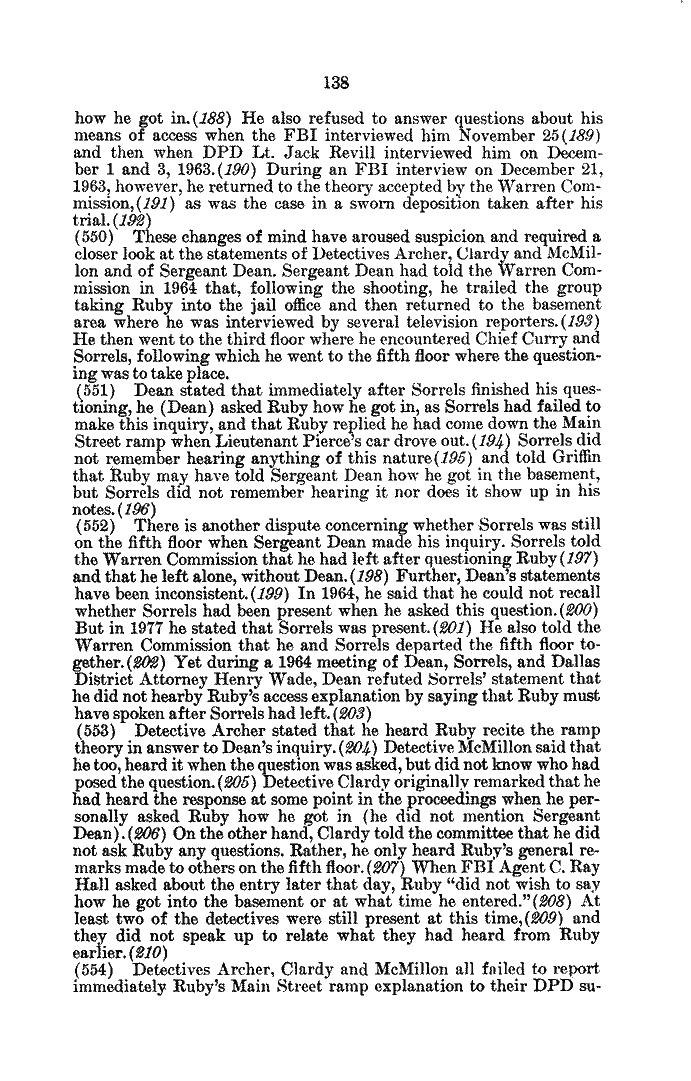 138

how he got in.(188) He also refused to answer questions about his means of access when the FBI interviewed him November 25(189) and then when DPD Lt. Jack Revill interviewed him on December 1 and 3, 1963.(190) During an FBI interview on December 21, 1963, however, he returned to the theory accepted by the Warren Commission,(191) as was the case in a sworn deposition taken after his trial.(192)

(550) These changes of mind have aroused suspicion and required a closer look at the statements of Detectives Archer, Clardy and McMillon and of Sergeant Dean. Sergeant Dean had told the Warren Commission in 1964 that, following the shooting, he trailed the group taking Ruby into the jail office and then returned to the basement area where he was interviewed by several television reporters.(193) He then went to the third floor where he encountered Chief Curry and Sorrels, following which he went to the fifth floor where the questioning was to take place.

(551) Dean stated that immediately after Sorrels finished his questioning, he (Dean) asked Ruby how he got in, as Sorrels had failed to make this inquiry, and that Ruby replied he had come down the Main Street ramp when Lieutenant Pierce's car drove out.(194) Sorrels did not remember hearing anything of this nature(195) and told Griffin that Ruby may have told Sergeant Dean how he got in the basement, but Sorrels did not remember hearing it nor does it show up in his notes.(196)

(552) There is another dispute concerning whether Sorrels was still on the fifth floor when Sergeant Dean made his inquiry. Sorrels told the Warren Commission that he had left after questioning Ruby(197) and that he left alone, without Dean.(198) Further, Dean's statements have been inconsistent.(199) In 1964, he said that he could not recall whether Sorrels had been present when he asked this question.(200) But in 1977 he stated that Sorrels was present.(201) He also told the Warren Commission that he and Sorrels departed the fifth floor together.(202) Yet during a 1964 meeting of Dean, Sorrels, and Dallas District Attorney Henry Wade, Dean refuted Sorrels' statement that he did not hearby Ruby's access explanation by saying that Ruby must have spoken after Sorrels had left.(203)

(553) Detective Archer stated that he heard Ruby recite the ramp theory in answer to Dean's inquiry.(204) Detective McMillon said that he too, heard it when the question was asked, but did not know who had posed the question.(205) Detective Clardy originally remarked that he had heard the response at some point in the proceedings when he personally asked Ruby how he got in (he did not mention Sergeant Dean).(206) On the other hand, Clardy told the committee that he did not ask Ruby any questions. Rather, he only heard Ruby's general remarks made to others on the fifth floor.(207) When FBI Agent C. Ray Hall asked about the entry later that day, Ruby "did not wish to say how he got into the basement or at what time he entered."(208) At least two of the detectives were still present at this time,(209) and they did not speak up to relate what they had heard from Ruby earlier.(210)

(554) Detectives Archer, Clardy and McMillon all failed to report immediately Ruby's Main Street ramp explanation to their DPD su-